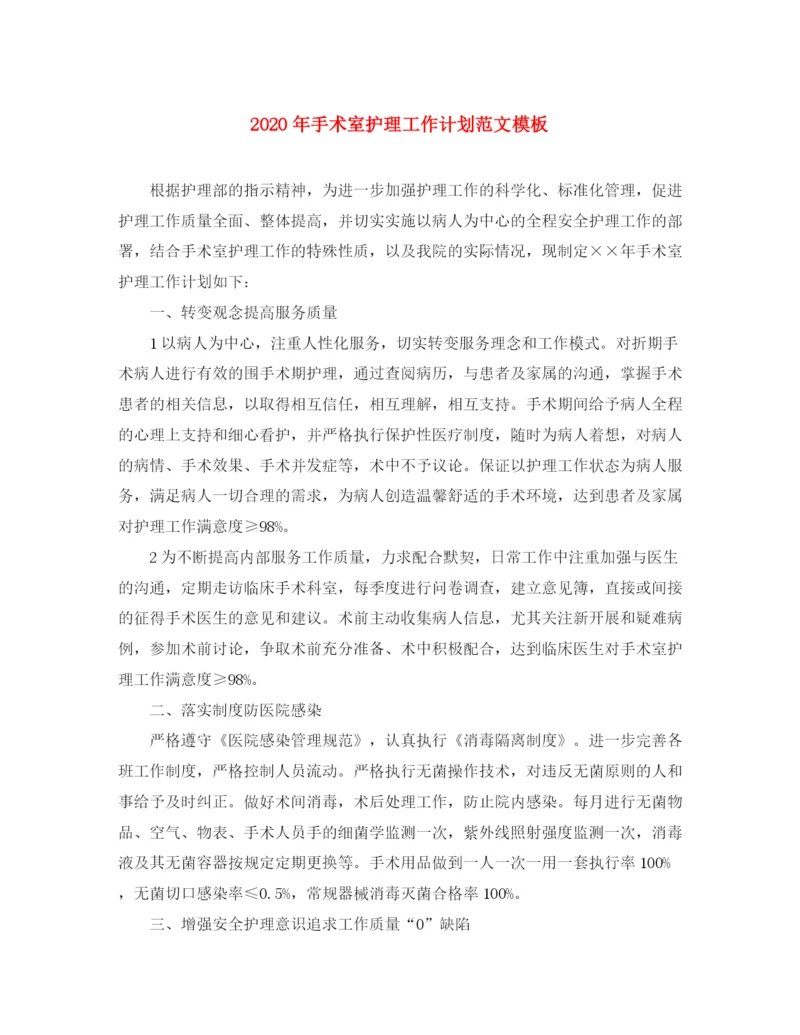 2020年手术室护理工作计划范文模板

根据护理部的指示精神，为进一步加强护理工作的科学化、标准化管理，促进护理工作质量全面、整体提高，并切实实施以病人为中心的全程安全护理工作的部署，结合手术室护理工作的特殊性质，以及我院的实际情况，现制定××年手术室护理工作计划如下：

一、转变观念提高服务质量

1以病人为中心，注重人性化服务，切实转变服务理念和工作模式。对折期手术病人进行有效的围手术期护理，通过查阅病历，与患者及家属的沟通，掌握手术患者的相关信息，以取得相互信任，相互理解，相互支持。手术期间给予病人全程的心理上支持和细心看护，并严格执行保护性医疗制度，随时为病人着想，对病人的病情、手术效果、手术并发症等，术中不予议论。保证以护理工作状态为病人服务，满足病人一切合理的需求，为病人创造温馨舒适的手术环境，达到患者及家属对护理工作满意度≥98%。

2为不断提高内部服务工作质量，力求配合默契，日常工作中注重加强与医生的沟通，定期走访临床手术科室，每季度进行问卷调查，建立意见簿，直接或间接的征得手术医生的意见和建议。术前主动收集病人信息，尤其关注新开展和疑难病例，参加术前讨论，争取术前充分准备、术中积极配合，达到临床医生对手术室护理工作满意度≥98%。

二、落实制度防医院感染

严格遵守《医院感染管理规范》，认真执行《消毒隔离制度》。进一步完善各班工作制度，严格控制人员流动。严格执行无菌操作技术，对违反无菌原则的人和事给予及时纠正。做好术间消毒，术后处理工作，防止院内感染。每月进行无菌物品、空气、物表、手术人员手的细菌学监测一次，紫外线照射强度监测一次，消毒液及其无菌容器按规定定期更换等。手术用品做到一人一次一用一套执行率100%，无菌切口感染率≤0.5%，常规器械消毒灭菌合格率100%。

三、增强安全护理意识追求工作质量“0”缺陷